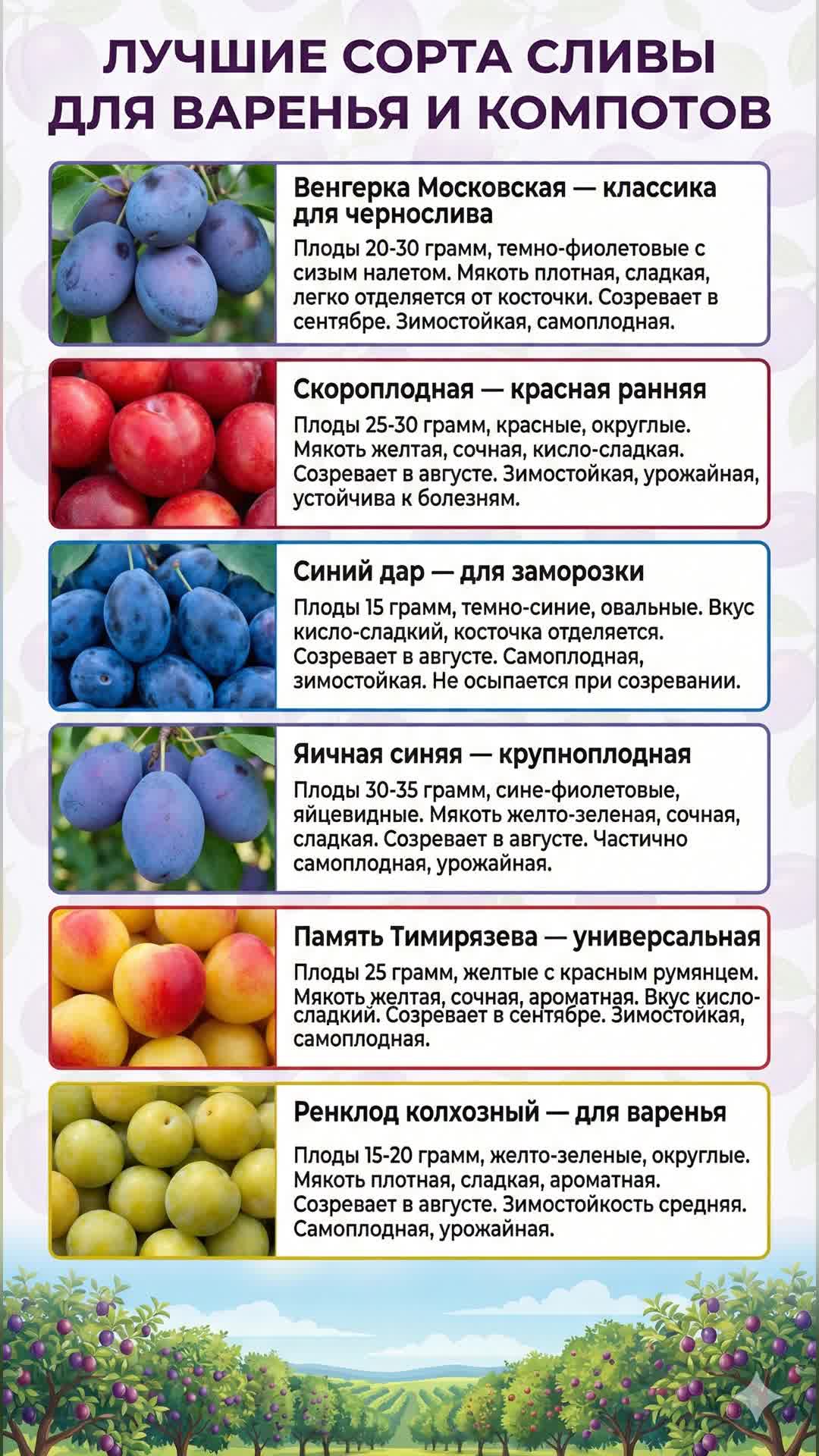 ЛУЧШИЕ СОРТА СЛИВЫ ДЛЯ ВАРЕНЬЯ И КОМПОТОВ

Венгерка Московская — классика для чернослива

Плоды 20-30 грамм, темно-фиолетовые с сизым налетом. Мякоть плотная, сладкая, легко отделяется от косточки. Созревает в сентябре. Зимостойкая, самоплодная.

Скороплодная — красная ранняя

Плоды 25-30 грамм, красные, округлые. Мякоть желтая, сочная, кисло-сладкая. Созревает в августе. Зимостойкая, урожайная, устойчива к болезням.

Синий дар — для заморозки

Плоды 15 грамм, темно-синие, овальные. Вкус кисло-сладкий, косточка отделяется. Созревает в августе. Самоплодная, зимостойкая. Не осыпается при созревании.

Яичная синяя — крупноплодная

Плоды 30-35 грамм, сине-фиолетовые, яйцевидные. Мякоть желто-зеленая, сочная, сладкая. Созревает в августе. Частично самоплодная, урожайная.

Память Тимирязева — универсальная

Плоды 25 грамм, желтые с красным румянцем. Мякоть желтая, сочная, ароматная. Вкус кисло-сладкий. Созревает в сентябре. Зимостойкая, самоплодная.

Ренклод колхозный — для варенья

Плоды 15-20 грамм, желто-зеленые, округлые. Мякоть плотная, сладкая, ароматная. Созревает в августе. Зимостойкость средняя. Самоплодная, урожайная.